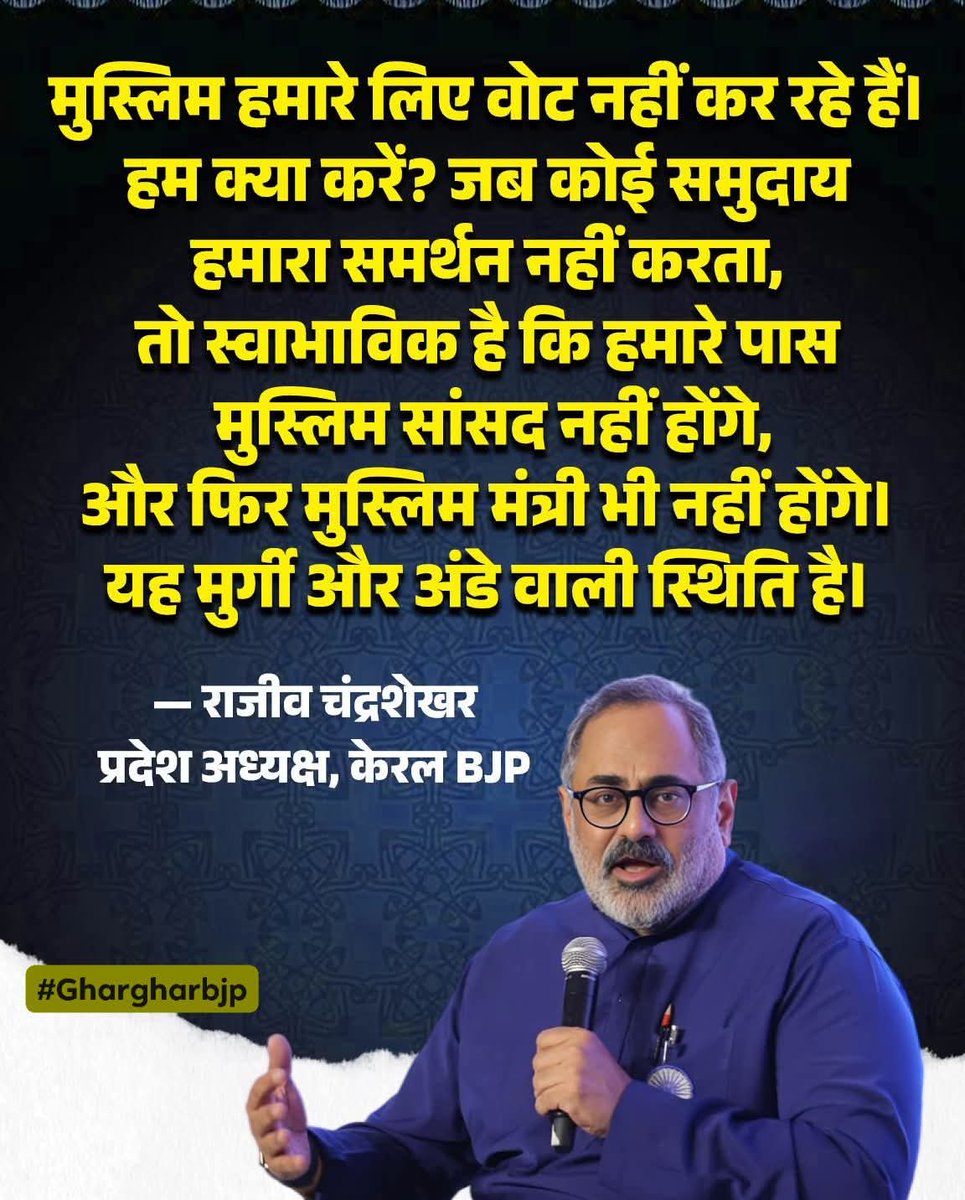 मुस्लिम हमारे लिए वोट नहीं कर रहे हैं। हम क्या करें? जब कोई समुदाय हमारा समर्थन नहीं करता, तो स्वाभाविक है कि हमारे पास मुस्लिम सांसद नहीं होंगे, और फिर मुस्लिम मंत्री भी नहीं होंगे। यह मुर्गी और अंडे वाली स्थिति है।

— राजीव चंद्रशेखर
प्रदेश अध्यक्ष, केरल BJP

#Ghargharbjp